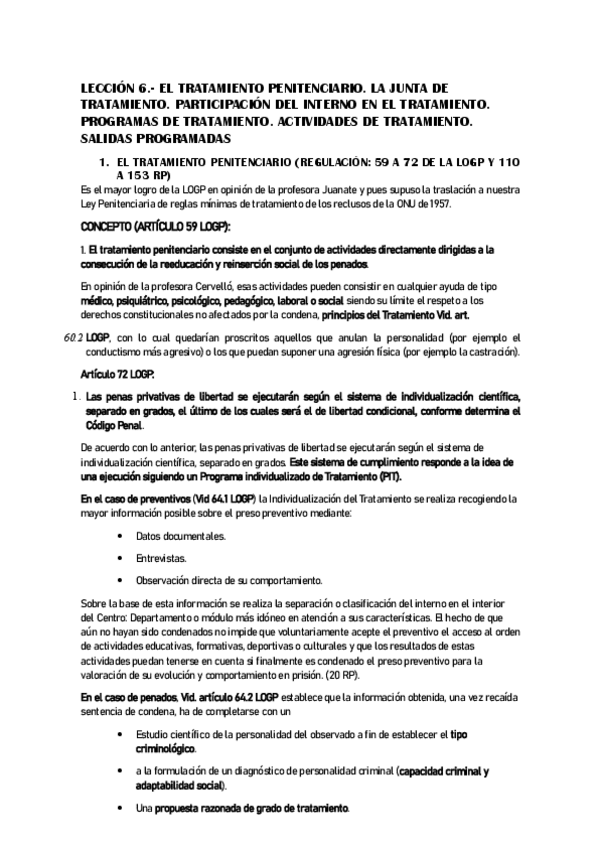 LECCIÓN 6.- EL TRATAMIENTO PENITENCIARIO. LA JUNTA DE TRATAMIENTO. PARTICIPACIÓN DEL INTERNO EN EL TRATAMIENTO. PROGRAMAS DE TRATAMIENTO. ACTIVIDADES DE TRATAMIENTO. SALIDAS PROGRAMADAS

1. EL TRATAMIENTO PENITENCIARIO (REGULACIÓN: 59 A 72 DE LA LOGP Y 110 A 153 RP)

Es el mayor logro de la LOGP en opinión de la profesora Juanate y pues supuso la traslación a nuestra Ley Penitenciaria de reglas mínimas de tratamiento de los reclusos de la ONU de 1957.

CONCEPTO (ARTÍCULO 59 LOGP):

1. El tratamiento penitenciario consiste en el conjunto de actividades directamente dirigidas a la consecución de la reeducación y reinserción social de los penados.

En opinión de la profesora Cervelló, esas actividades pueden consistir en cualquier ayuda de tipo médico, psiquiátrico, psicológico, pedagógico, laboral o social siendo su límite el respeto a los derechos constitucionales no afectados por la condena, principios del Tratamiento Vid. art. 60.2 LOGP, con lo cual quedarían proscritos aquellos que anulan la personalidad (por ejemplo el conductismo más agresivo) o los que puedan suponer una agresión física (por ejemplo la castración).

Artículo 72 LOGP.

1. Las penas privativas de libertad se ejecutarán según el sistema de individualización científica, separado en grados, el último de los cuales será el de libertad condicional, conforme determina el Código Penal.

De acuerdo con lo anterior, las penas privativas de libertad se ejecutarán según el sistema de individualización científica, separado en grados. Este sistema de cumplimiento responde a la idea de una ejecución siguiendo un Programa individualizado de Tratamiento (PIT).

En el caso de preventivos (Vid 64.1 LOGP) la Individualización del Tratamiento se realiza recogiendo la mayor información posible sobre el preso preventivo mediante:

• Datos documentales.

• Entrevistas.

• Observación directa de su comportamiento.

Sobre la base de esta información se realiza la separación o clasificación del interno en el interior del Centro: Departamento o módulo más idóneo en atención a sus características. El hecho de que aún no hayan sido condenados no impide que voluntariamente acepte el preventivo el acceso al orden de actividades educativas, formativas, deportivas o culturales y que los resultados de estas actividades puedan tenerse en cuenta si finalmente es condenado el preso preventivo para la valoración de su evolución y comportamiento en prisión. (20 RP).

En el caso de penados, Vid. artículo 64.2 LOGP establece que la información obtenida, una vez recaída sentencia de condena, ha de completarse con un

• Estudio científico de la personalidad del observado a fin de establecer el tipo criminológico.

• a la formulación de un diagnóstico de personalidad criminal (capacidad criminal y adaptabilidad social).

• Una propuesta razonada de grado de tratamiento.